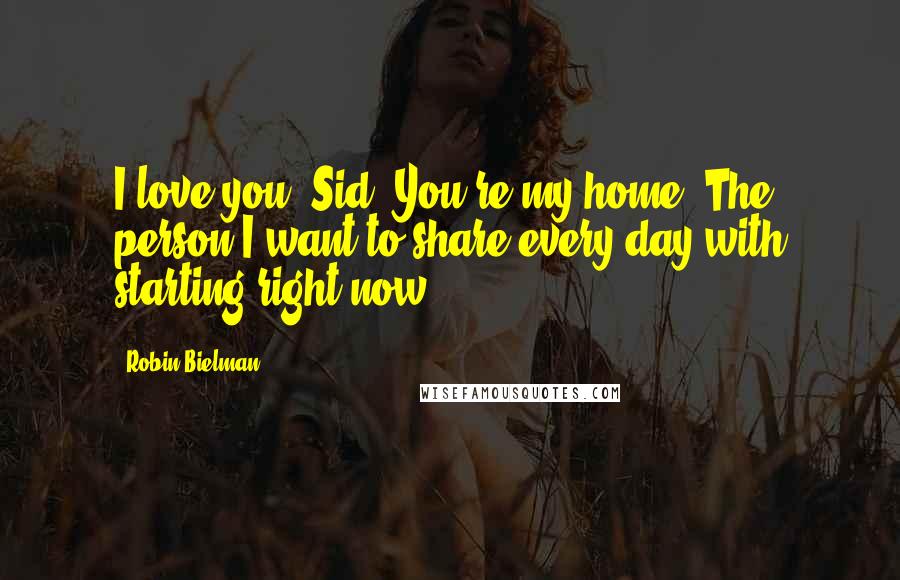 I love you, Sid. You're my home. The person I want to share every day with, starting right now.

Robin Bielman

WISEFAMOUSQUOTES.COM